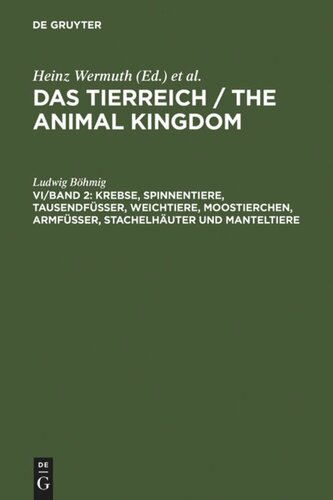 DE GRUYTER

Heinz Wermuth (Ed.) et al.

DAS TIERREICH / THE ANIMAL KINGDOM

Ludwig Böhmig

VI/BAND 2: KREBSE, SPINNENTIERE, TAUSENDFÜSSER, WEICHTIERE, MOOSTIERCHEN, ARMFÜSSER, STACHELHÄUTER UND MANTELTIERE

DE
G